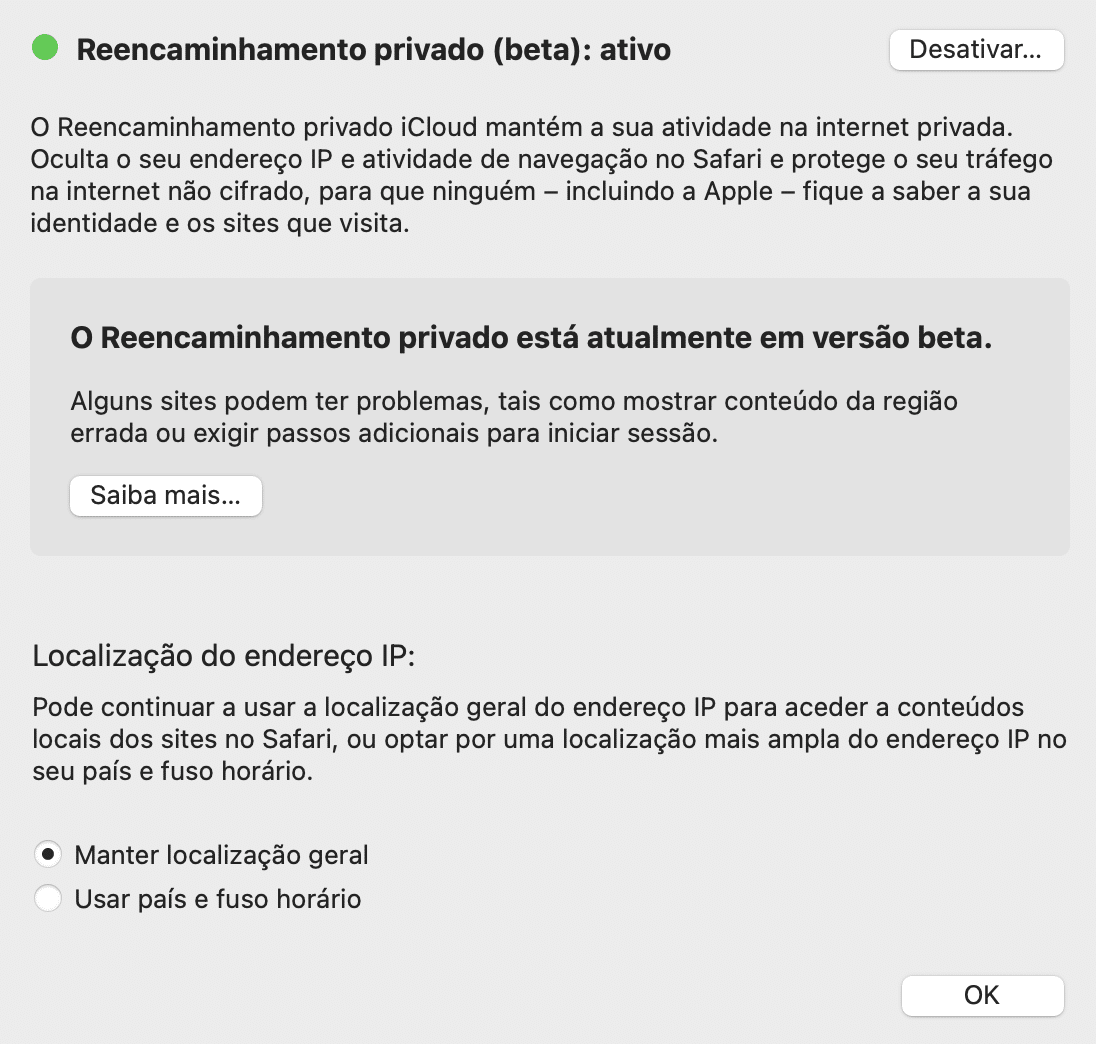 Reencaminhamento privado (beta): ativo

Desativar…

O Reencaminhamento privado iCloud mantém a sua atividade na internet privada. Oculta o seu endereço IP e atividade de navegação no Safari e protege o seu tráfego na internet não cifrado, para que ninguém – incluindo a Apple – fique a saber a sua identidade e os sites que visita.

O Reencaminhamento privado está atualmente em versão beta.

Alguns sites podem ter problemas, tais como mostrar conteúdo da região errada ou exigir passos adicionais para iniciar sessão.

Saiba mais…

Localização do endereço IP:

Pode continuar a usar a localização geral do endereço IP para aceder a conteúdos locais dos sites no Safari, ou optar por uma localização mais ampla do endereço IP no seu país e fuso horário.

Manter localização geral

Usar país e fuso horário

OK